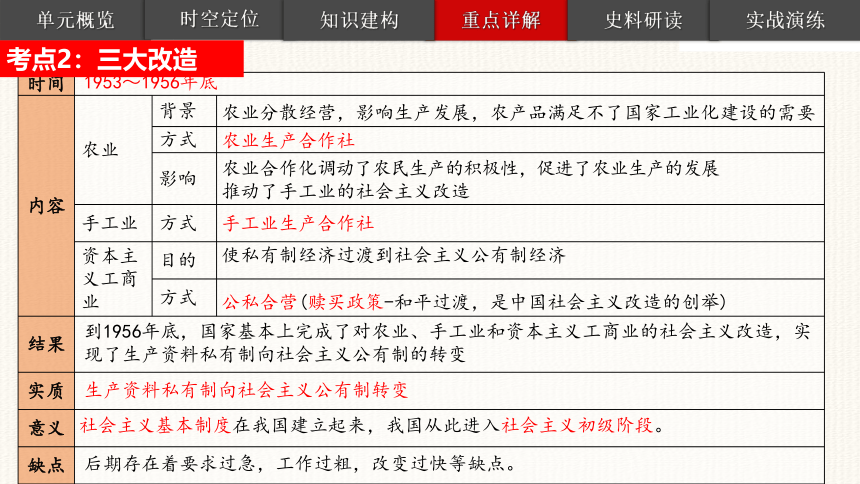 单元概览 时空定位 知识建构 重点详解 史料研读 实战演练

考点2：三大改造

| 时间 | 1953～1956年底 | | |
|---|---|---|---|
| 内容 | 农业 | 背景 | 农业分散经营，影响生产发展，农产品满足不了国家工业化建设的需要 |
| | | 方式 | 农业生产合作社 |
| | | 影响 | 农业合作化调动了农民生产的积极性，促进了农业生产的发展 推动了手工业的社会主义改造 |
| | 手工业 | 方式 | 手工业生产合作社 |
| | 资本主义工商业 | 目的 | 使私有制经济过渡到社会主义公有制经济 |
| | | 方式 | 公私合营（赎买政策–和平过渡，是中国社会主义改造的创举） |
| 结果 | 到1956年底，国家基本上完成了对农业、手工业和资本主义工商业的社会主义改造，实现了生产资料私有制向社会主义公有制的转变 | | |
| 实质 | 生产资料私有制向社会主义公有制转变 | | |
| 意义 | 社会主义基本制度在我国建立起来，我国从此进入社会主义初级阶段。 | | |
| 缺点 | 后期存在着要求过急，工作过粗，改变过快等缺点。 | | |